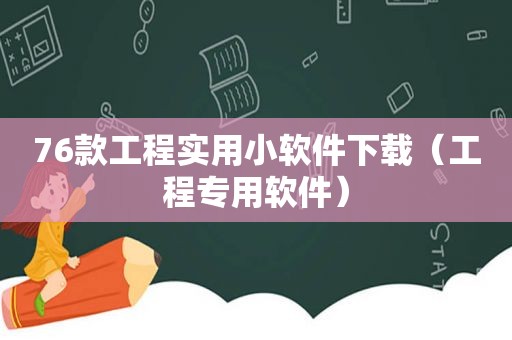 76款工程实用小软件下载（工程专用软件）

STAT